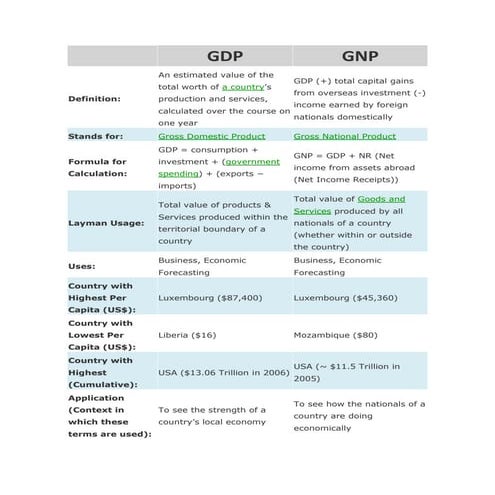 |  | GDP | GNP |
|---|---|---|
| Definition: | An estimated value of the total worth of a country's production and services, calculated over the course on one year | GDP (+) total capital gains from overseas investment (-) income earned by foreign nationals domestically |
| Stands for: | Gross Domestic Product | Gross National Product |
| Formula for Calculation: | GDP = consumption + investment + (government spending) + (exports − imports) | GNP = GDP + NR (Net income from assets abroad (Net Income Receipts)) |
| Layman Usage: | Total value of products & Services produced within the territorial boundary of a country | Total value of Goods and Services produced by all nationals of a country (whether within or outside the country) |
| Uses: | Business, Economic Forecasting | Business, Economic Forecasting |
| Country with Highest Per Capita (US$): | Luxembourg ($87,400) | Luxembourg ($45,360) |
| Country with Lowest Per Capita (US$): | Liberia ($16) | Mozambique ($80) |
| Country with Highest (Cumulative): | USA ($13.06 Trillion in 2006) | USA (~ $11.5 Trillion in 2005) |
| Application (Context in which these terms are used): | To see the strength of a country's local economy | To see how the nationals of a country are doing economically |